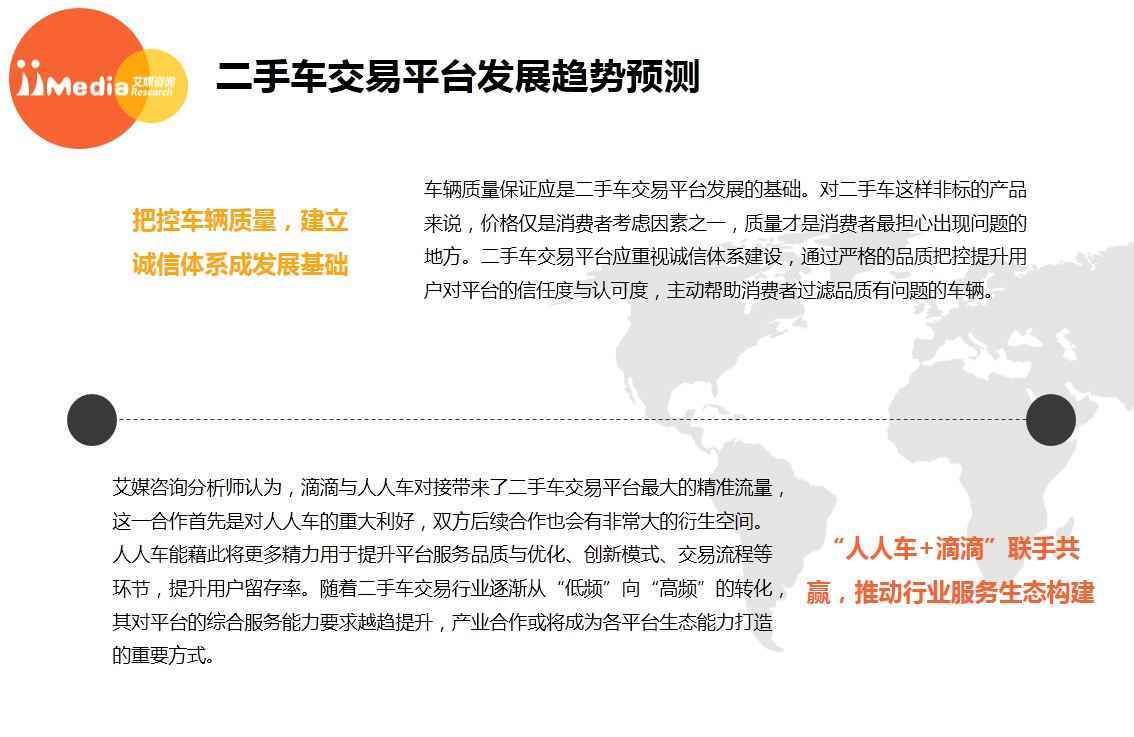 iiMedia 艾媒咨询 Research

二手车交易平台发展趋势预测

把控车辆质量，建立诚信体系成发展基础

车辆质量保证应是二手车交易平台发展的基础。对二手车这样非标的产品来说，价格仅是消费者考虑因素之一，质量才是消费者最担心出现问题的地方。二手车交易平台应重视诚信体系建设，通过严格的品质把控提升用户对平台的信任度与认可度，主动帮助消费者过滤品质有问题的车辆。

艾媒咨询分析师认为，滴滴与人人车对接带来了二手车交易平台最大的精准流量，这一合作首先是对人人车的重大利好，双方后续合作也会有非常大的衍生空间。人人车能藉此将更多精力用于提升平台服务品质与优化、创新模式、交易流程等环节，提升用户留存率。随着二手车交易行业逐渐从“低频”向“高频”的转化，其对平台的综合服务能力要求越趋提升，产业合作或将成为各平台生态能力打造的重要方式。

“人人车+滴滴”联手共赢，推动行业服务生态构建